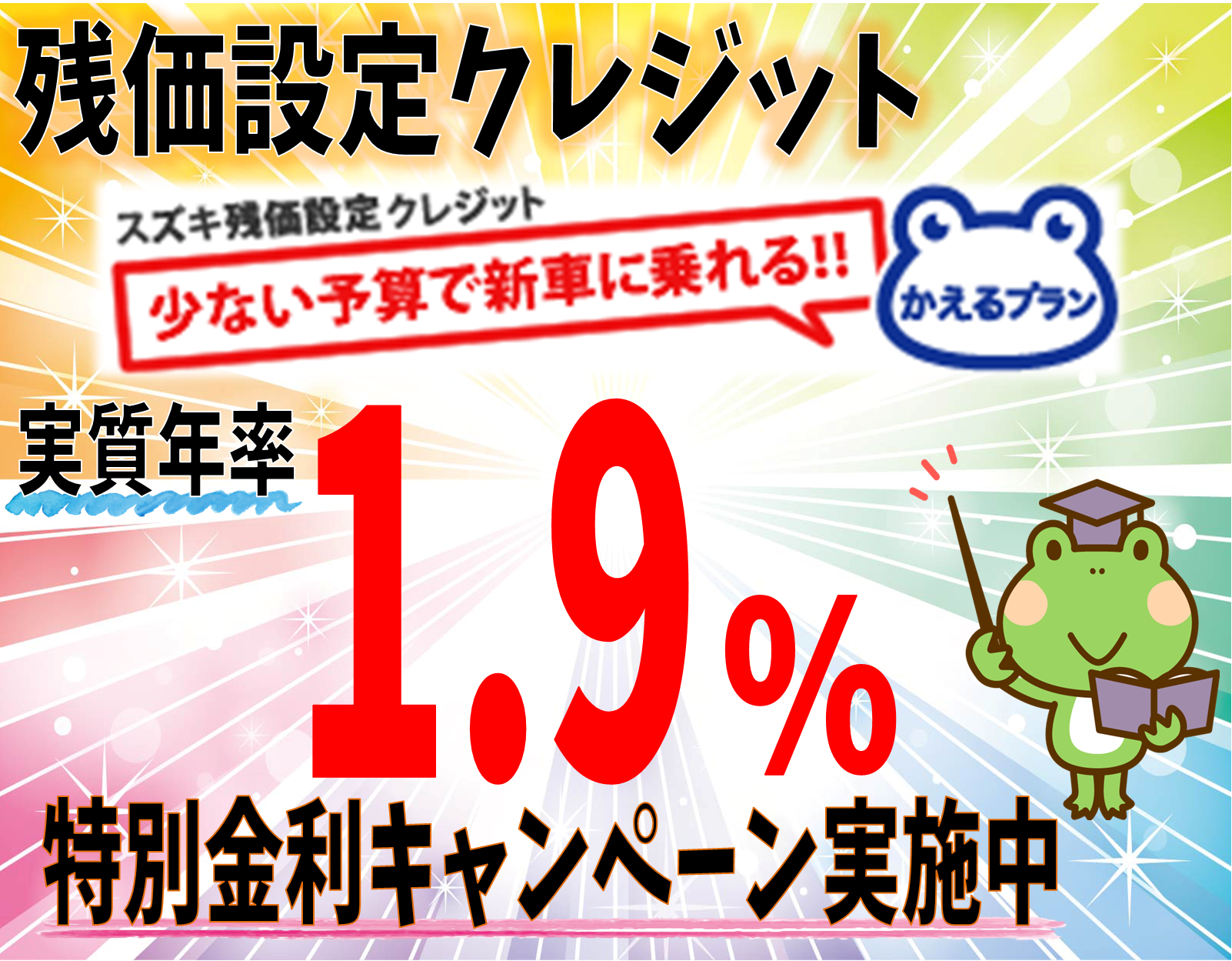 残価設定クレジット

スズキ残価設定クレジット

少ない予算で新車に乗れる!!

かえるプラン

実質年率

1.9%

特別金利キャンペーン実施中